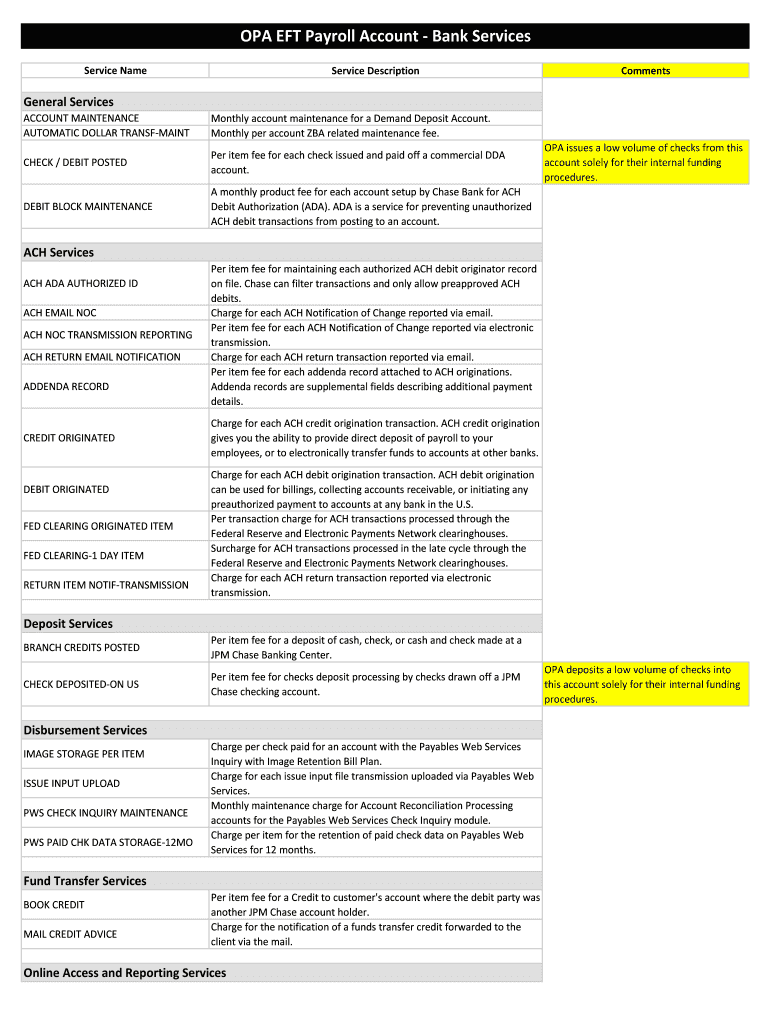 OPA EFT Payroll Account - Bank Services

| Service Name | Service Description | Comments |
|---|---|---|
| **General Services** | | |
| ACCOUNT MAINTENANCE | Monthly account maintenance for a Demand Deposit Account. | |
| AUTOMATIC DOLLAR TRANSF-MAINT | Monthly per account ZBA related maintenance fee. | |
| CHECK / DEBIT POSTED | Per item fee for each check issued and paid off a commercial DDA account. | OPA issues a low volume of checks from this account solely for their internal funding procedures. |
| DEBIT BLOCK MAINTENANCE | A monthly product fee for each account setup by Chase Bank for ACH Debit Authorization (ADA). ADA is a service for preventing unauthorized ACH debit transactions from posting to an account. | |
| **ACH Services** | | |
| ACH ADA AUTHORIZED ID | Per item fee for maintaining each authorized ACH debit originator record on file. Chase can filter transactions and only allow preapproved ACH debits. | |
| ACH EMAIL NOC | Charge for each ACH Notification of Change reported via email. | |
| ACH NOC TRANSMISSION REPORTING | Per item fee for each ACH Notification of Change reported via electronic transmission. | |
| ACH RETURN EMAIL NOTIFICATION | Charge for each ACH return transaction reported via email. | |
| ADDENDA RECORD | Per item fee for each addenda record attached to ACH originations. Addenda records are supplemental fields describing additional payment details. | |
| CREDIT ORIGINATED | Charge for each ACH credit origination transaction. ACH credit origination gives you the ability to provide direct deposit of payroll to your employees, or to electronically transfer funds to accounts at other banks. | |
| DEBIT ORIGINATED | Charge for each ACH debit origination transaction. ACH debit origination can be used for billings, collecting accounts receivable, or initiating any preauthorized payment to accounts at any bank in the U.S. | |
| FED CLEARING ORIGINATED ITEM | Per transaction charge for ACH transactions processed through the Federal Reserve and Electronic Payments Network clearinghouses. | |
| FED CLEARING-1 DAY ITEM | Surcharge for ACH transactions processed in the late cycle through the Federal Reserve and Electronic Payments Network clearinghouses. | |
| RETURN ITEM NOTIF-TRANSMISSION | Charge for each ACH return transaction reported via electronic transmission. | |
| **Deposit Services** | | |
| BRANCH CREDITS POSTED | Per item fee for a deposit of cash, check, or cash and check made at a JPM Chase Banking Center. | |
| CHECK DEPOSITED-ON US | Per item fee for checks deposit processing by checks drawn off a JPM Chase checking account. | OPA deposits a low volume of checks into this account solely for their internal funding procedures. |
| **Disbursement Services** | | |
| IMAGE STORAGE PER ITEM | Charge per check paid for an account with the Payables Web Services Inquiry with Image Retention Bill Plan. | |
| ISSUE INPUT UPLOAD | Charge for each issue input file transmission uploaded via Payables Web Services. | |
| PWS CHECK INQUIRY MAINTENANCE | Monthly maintenance charge for Account Reconciliation Processing accounts for the Payables Web Services Check Inquiry module. | |
| PWS PAID CHK DATA STORAGE-12MO | Charge per item for the retention of paid check data on Payables Web Services for 12 months. | |
| **Fund Transfer Services** | | |
| BOOK CREDIT | Per item fee for a Credit to customer's account where the debit party was another JPM Chase account holder. | |
| MAIL CREDIT ADVICE | Charge for the notification of a funds transfer credit forwarded to the client via the mail. | |
| **Online Access and Reporting Services** | | |